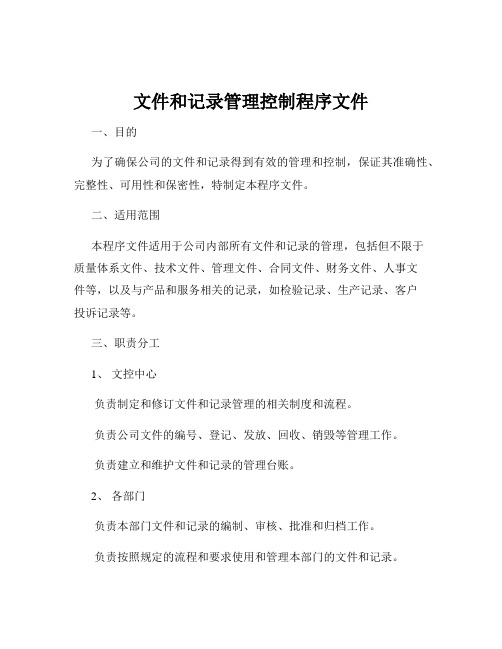 文件和记录管理控制程序文件

一、目的

为了确保公司的文件和记录得到有效的管理和控制，保证其准确性、完整性、可用性和保密性，特制定本程序文件。

二、适用范围

本程序文件适用于公司内部所有文件和记录的管理，包括但不限于质量体系文件、技术文件、管理文件、合同文件、财务文件、人事文件等，以及与产品和服务相关的记录，如检验记录、生产记录、客户投诉记录等。

三、职责分工

1、 文控中心

负责制定和修订文件和记录管理的相关制度和流程。

负责公司文件的编号、登记、发放、回收、销毁等管理工作。

负责建立和维护文件和记录的管理台账。

2、 各部门

负责本部门文件和记录的编制、审核、批准和归档工作。

负责按照规定的流程和要求使用和管理本部门的文件和记录。